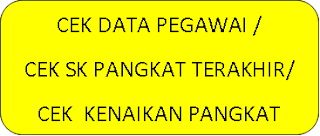 CEK DATA PEGAWAI /

CEK SK PANGKAT TERAKHIR/

CEK  KENAIKAN PANGKAT